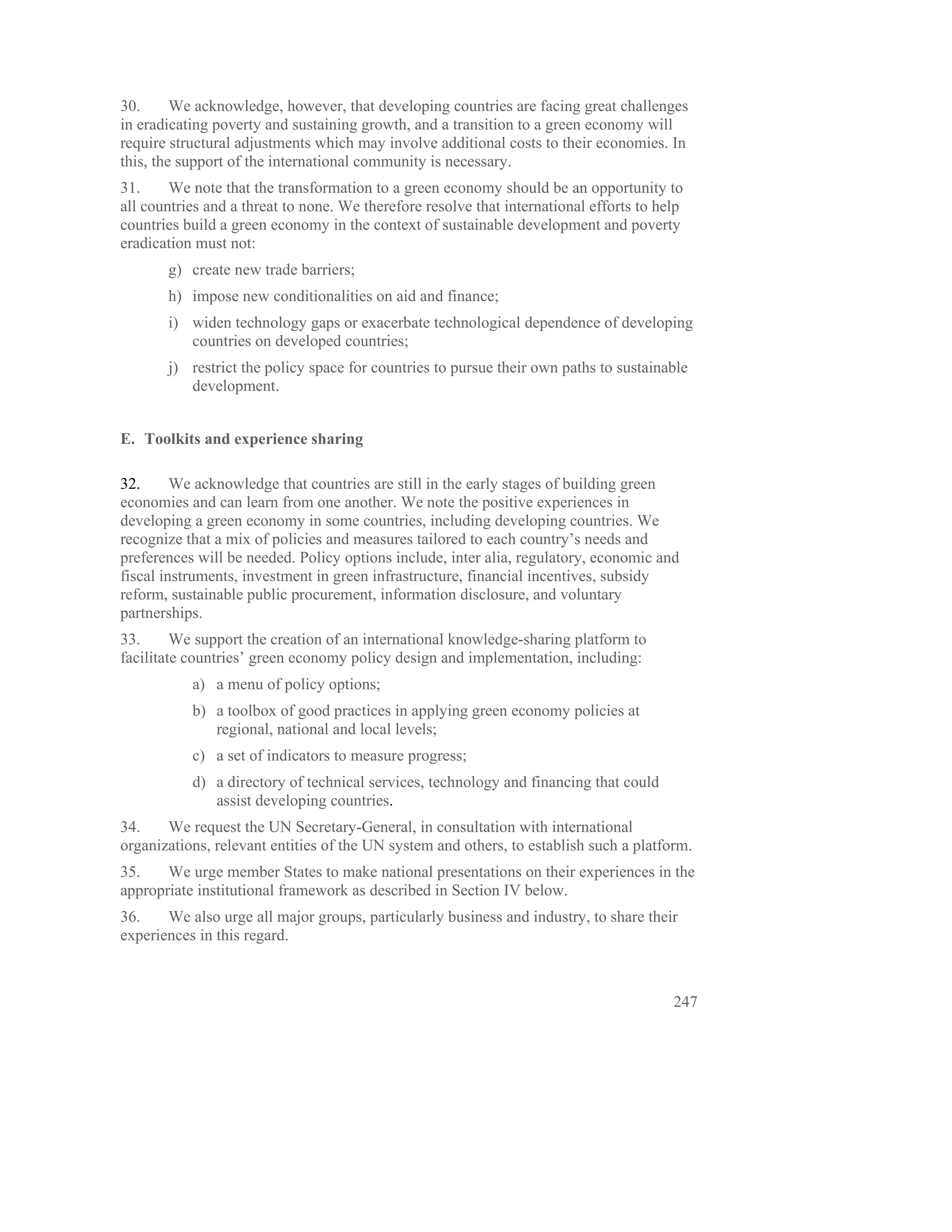 30. We acknowledge, however, that developing countries are facing great challenges in eradicating poverty and sustaining growth, and a transition to a green economy will require structural adjustments which may involve additional costs to their economies. In this, the support of the international community is necessary.

31. We note that the transformation to a green economy should be an opportunity to all countries and a threat to none. We therefore resolve that international efforts to help countries build a green economy in the context of sustainable development and poverty eradication must not:

g) create new trade barriers;

h) impose new conditionalities on aid and finance;

i) widen technology gaps or exacerbate technological dependence of developing countries on developed countries;

j) restrict the policy space for countries to pursue their own paths to sustainable development.

E. Toolkits and experience sharing

32. We acknowledge that countries are still in the early stages of building green economies and can learn from one another. We note the positive experiences in developing a green economy in some countries, including developing countries. We recognize that a mix of policies and measures tailored to each country's needs and preferences will be needed. Policy options include, inter alia, regulatory, economic and fiscal instruments, investment in green infrastructure, financial incentives, subsidy reform, sustainable public procurement, information disclosure, and voluntary partnerships.

33. We support the creation of an international knowledge-sharing platform to facilitate countries' green economy policy design and implementation, including:

a) a menu of policy options;

b) a toolbox of good practices in applying green economy policies at regional, national and local levels;

c) a set of indicators to measure progress;

d) a directory of technical services, technology and financing that could assist developing countries.

34. We request the UN Secretary-General, in consultation with international organizations, relevant entities of the UN system and others, to establish such a platform.

35. We urge member States to make national presentations on their experiences in the appropriate institutional framework as described in Section IV below.

36. We also urge all major groups, particularly business and industry, to share their experiences in this regard.

247